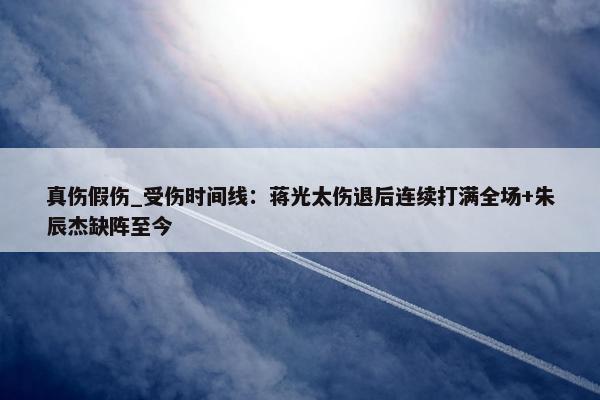 真伤假伤_受伤时间线：蒋光太伤退后连续打满全场+朱辰杰缺阵至今